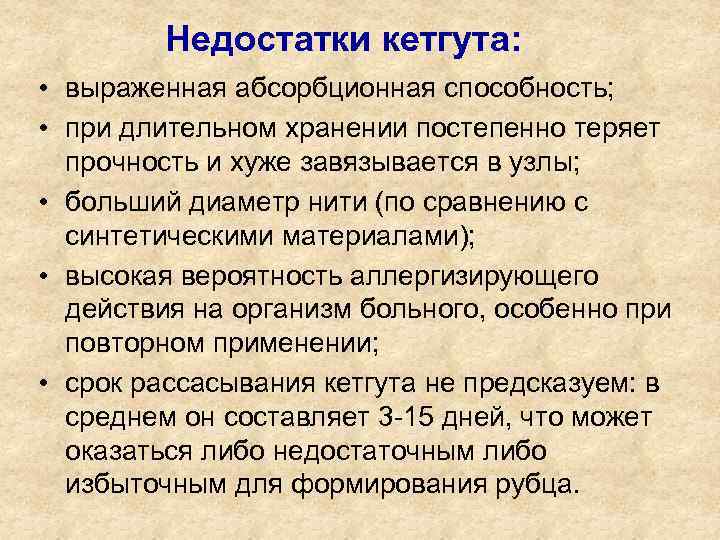 Недостатки кетгута:

• выраженная абсорбционная способность;
• при длительном хранении постепенно теряет прочность и хуже завязывается в узлы;
• больший диаметр нити (по сравнению с синтетическими материалами);
• высокая вероятность аллергизирующего действия на организм больного, особенно при повторном применении;
• срок рассасывания кетгута не предсказуем: в среднем он составляет 3-15 дней, что может оказаться либо недостаточным либо избыточным для формирования рубца.